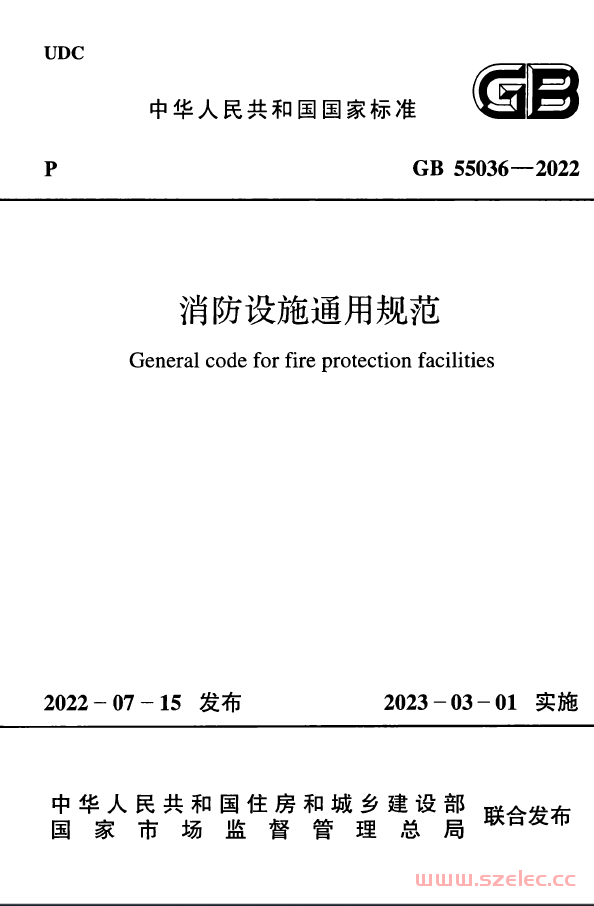 UDC

中华人民共和国国家标准

GB

P

GB 55036—2022

消防设施通用规范

General code for fire protection facilities

2022－07－15 发布

2023－03－01 实施

中华人民共和国住房和城乡建设部
国家市场监督管理总局

联合发布

www.szelec.cc